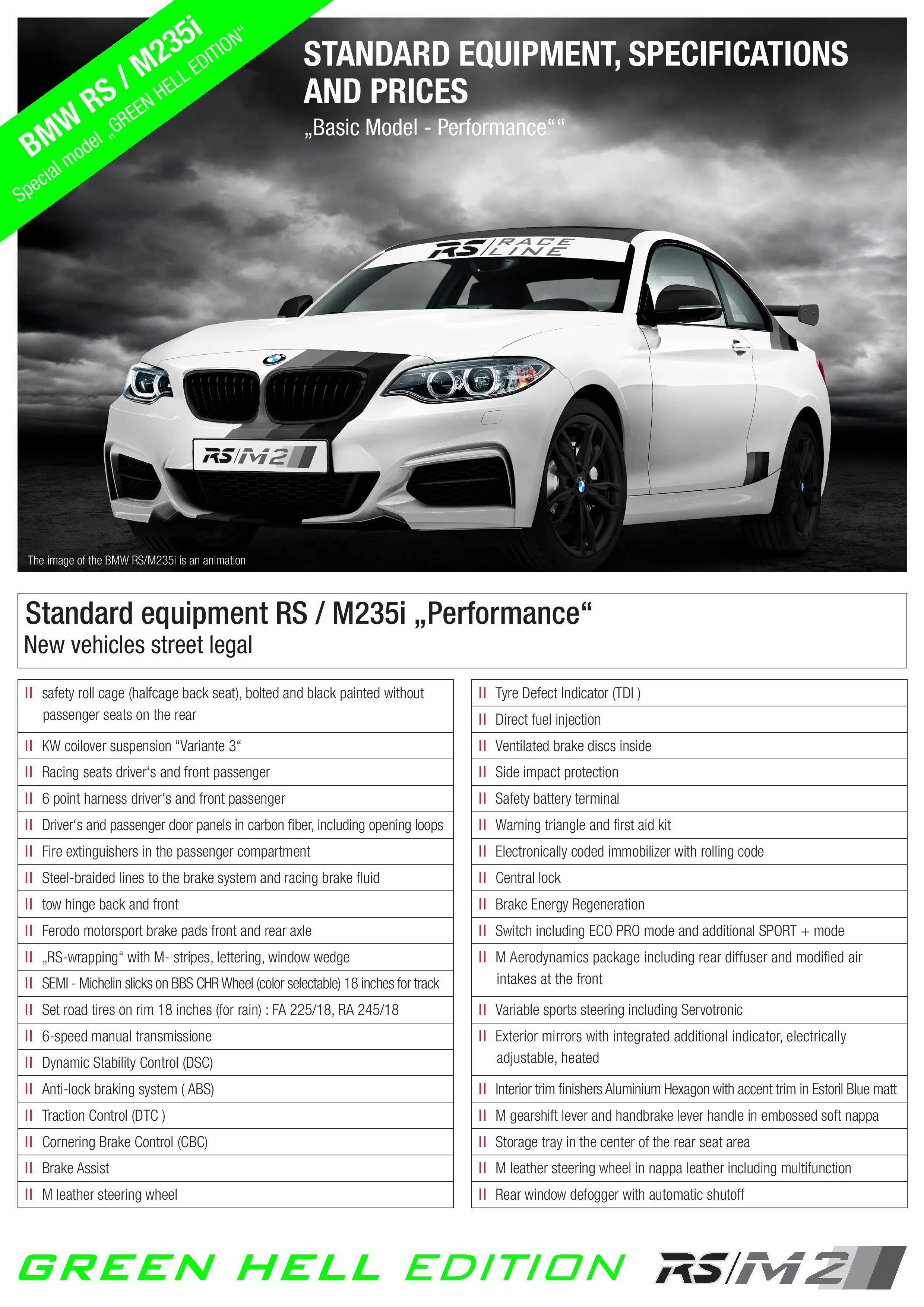 BMW RS / M235i
Special model „GREEN HELL EDITION“

STANDARD EQUIPMENT, SPECIFICATIONS AND PRICES
„Basic Model - Performance““

RS RACE LINE

RS/M2

The image of the BMW RS/M235i is an animation

Standard equipment RS / M235i „Performance“
New vehicles street legal

II safety roll cage (halfcage back seat), bolted and black painted without passenger seats on the rear
II KW coilover suspension “Variante 3“
II Racing seats driver‘s and front passenger
II 6 point harness driver‘s and front passenger
II Driver‘s and passenger door panels in carbon fiber, including opening loops
II Fire extinguishers in the passenger compartment
II Steel-braided lines to the brake system and racing brake fluid
II tow hinge back and front
II Ferodo motorsport brake pads front and rear axle
II „RS-wrapping“ with M- stripes, lettering, window wedge
II SEMI - Michelin slicks on BBS CHR Wheel (color selectable) 18 inches for track
II Set road tires on rim 18 inches (for rain) : FA 225/18, RA 245/18
II 6-speed manual transmissione
II Dynamic Stability Control (DSC)
II Anti-lock braking system ( ABS)
II Traction Control (DTC )
II Cornering Brake Control (CBC)
II Brake Assist
II M leather steering wheel

II Tyre Defect Indicator (TDI )
II Direct fuel injection
II Ventilated brake discs inside
II Side impact protection
II Safety battery terminal
II Warning triangle and first aid kit
II Electronically coded immobilizer with rolling code
II Central lock
II Brake Energy Regeneration
II Switch including ECO PRO mode and additional SPORT + mode
II M Aerodynamics package including rear diffuser and modified air intakes at the front
II Variable sports steering including Servotronic
II Exterior mirrors with integrated additional indicator, electrically adjustable, heated
II Interior trim finishers Aluminium Hexagon with accent trim in Estoril Blue matt
II M gearshift lever and handbrake lever handle in embossed soft nappa
II Storage tray in the center of the rear seat area
II M leather steering wheel in nappa leather including multifunction
II Rear window defogger with automatic shutoff

GREEN HELL EDITION RS/M2